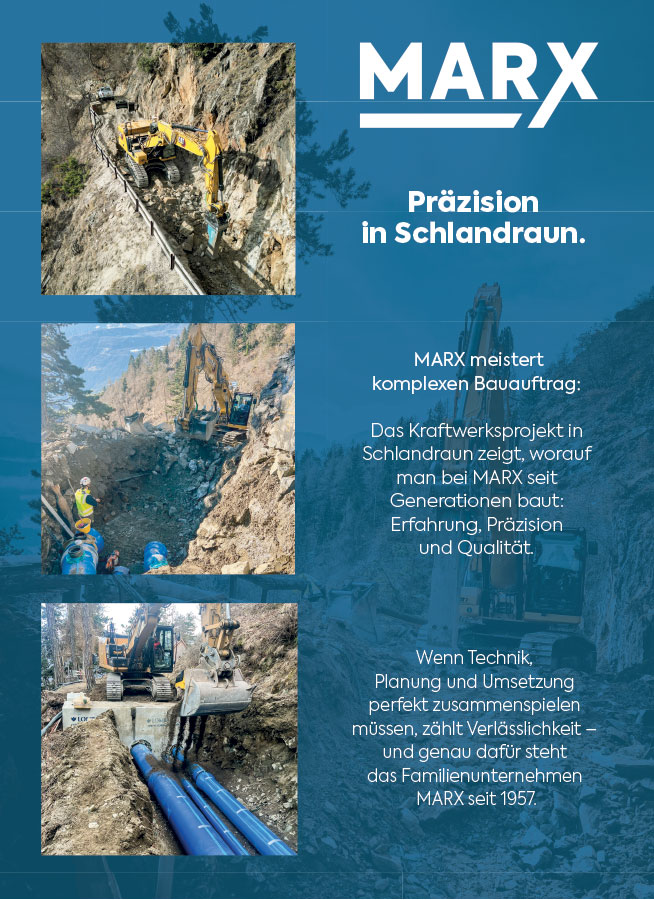 MARX

Präzision in Schlandraun.

MARX meistert komplexen Bauauftrag:

Das Kraftwerksprojekt in Schlandraun zeigt, worauf man bei MARX seit Generationen baut: Erfahrung, Präzision und Qualität.

Wenn Technik, Planung und Umsetzung perfekt zusammenspielen müssen, zählt Verlässlichkeit – und genau dafür steht das Familienunternehmen MARX seit 1957.